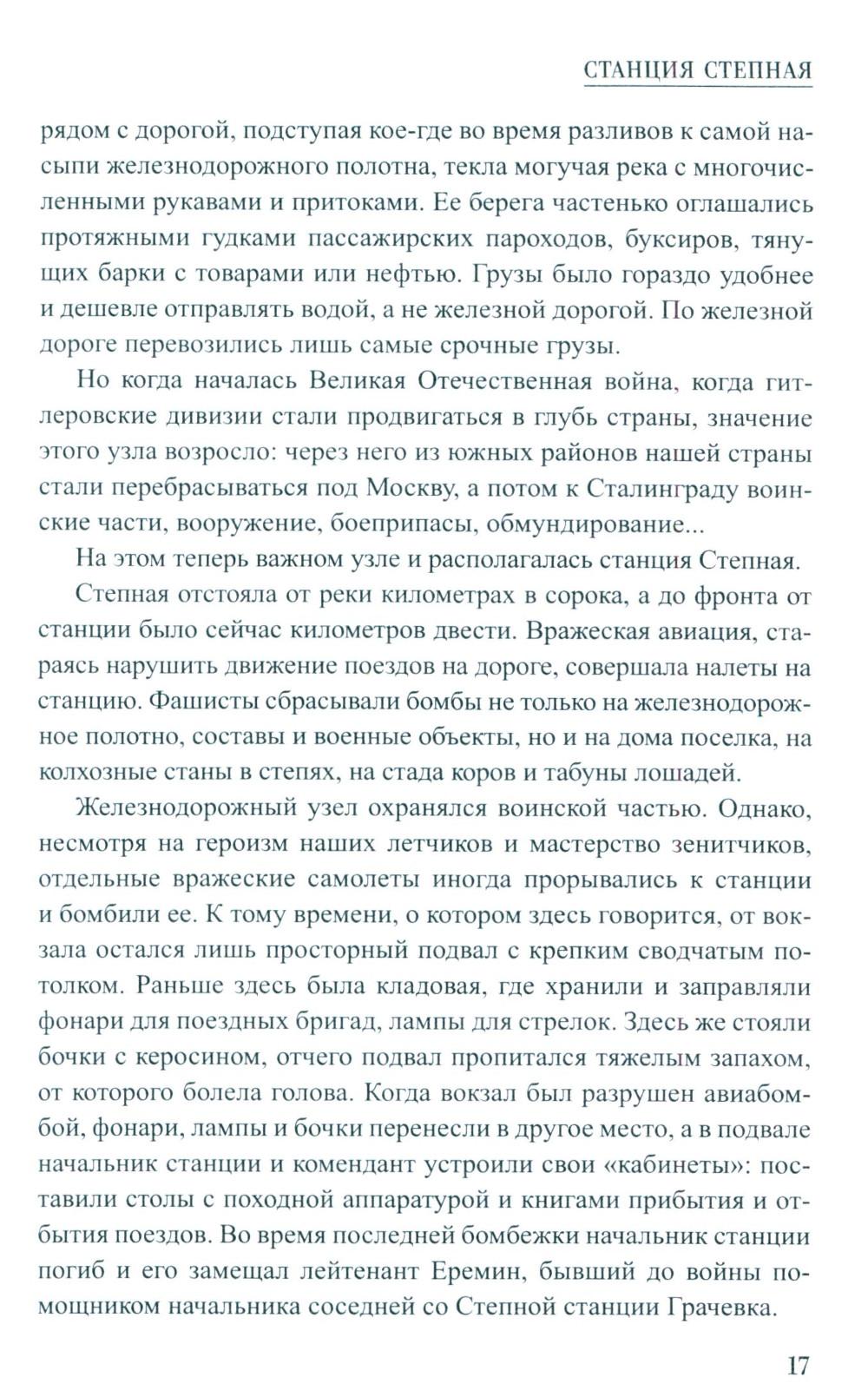 СТАНЦИЯ СТЕПНАЯ

рядом с дорогой, подступая кое-где во время разливов к самой насыпи железнодорожного полотна, текла могучая река с многочисленными рукавами и притоками. Ее берега частенько оглашались протяжными гудками пассажирских пароходов, буксиров, тянущих барки с товарами или нефтью. Грузы было гораздо удобнее и дешевле отправлять водой, а не железной дорогой. По железной дороге перевозились лишь самые срочные грузы.

Но когда началась Великая Отечественная война, когда гитлеровские дивизии стали продвигаться в глубь страны, значение этого узла возросло: через него из южных районов нашей страны стали перебрасываться под Москву, а потом к Сталинграду воинские части, вооружение, боеприпасы, обмундирование...

На этом теперь важном узле и располагалась станция Степная.

Степная отстояла от реки километрах в сорока, а до фронта от станции было сейчас километров двести. Вражеская авиация, стараясь нарушить движение поездов на дороге, совершала налеты на станцию. Фашисты сбрасывали бомбы не только на железнодорожное полотно, составы и военные объекты, но и на дома поселка, на колхозные станы в степях, на стада коров и табуны лошадей.

Железнодорожный узел охранялся воинской частью. Однако, несмотря на героизм наших летчиков и мастерство зенитчиков, отдельные вражеские самолеты иногда прорывались к станции и бомбили ее. К тому времени, о котором здесь говорится, от вокзала остался лишь просторный подвал с крепким сводчатым потолком. Раньше здесь была кладовая, где хранили и заправляли фонари для поездных бригад, лампы для стрелок. Здесь же стояли бочки с керосином, отчего подвал пропитался тяжелым запахом, от которого болела голова. Когда вокзал был разрушен авиабомбой, фонари, лампы и бочки перенесли в другое место, а в подвале начальник станции и комендант устроили свои «кабинеты»: поставили столы с походной аппаратурой и книгами прибытия и отбытия поездов. Во время последней бомбежки начальник станции погиб и его замещал лейтенант Еремин, бывший до войны помощником начальника соседней со Степной станции Грачевка.

17